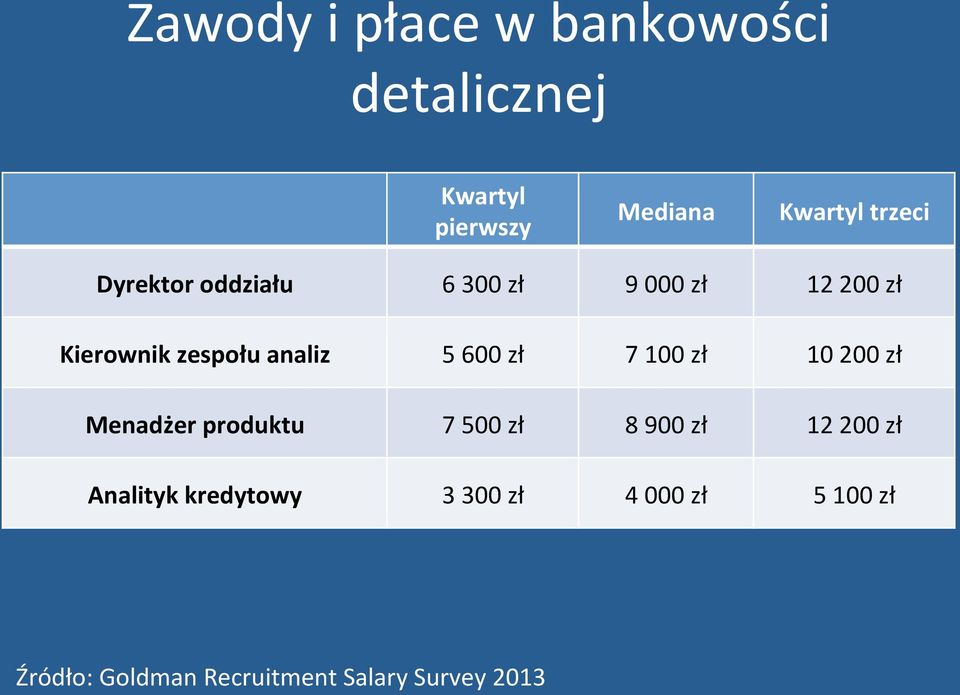 Zawody i płace w bankowości detalicznej

| | Kwartyl pierwszy | Mediana | Kwartyl trzeci |
|---|---|---|---|
| Dyrektor oddziału | 6 300 zł | 9 000 zł | 12 200 zł |
| Kierownik zespołu analiz | 5 600 zł | 7 100 zł | 10 200 zł |
| Menadżer produktu | 7 500 zł | 8 900 zł | 12 200 zł |
| Analityk kredytowy | 3 300 zł | 4 000 zł | 5 100 zł |

Źródło: Goldman Recruitment Salary Survey 2013